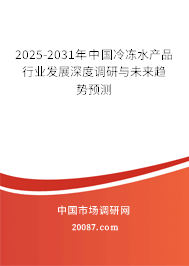 2025-2031年中国冷冻水产品行业发展深度调研与未来趋势预测

中国市场调研网

20087.com